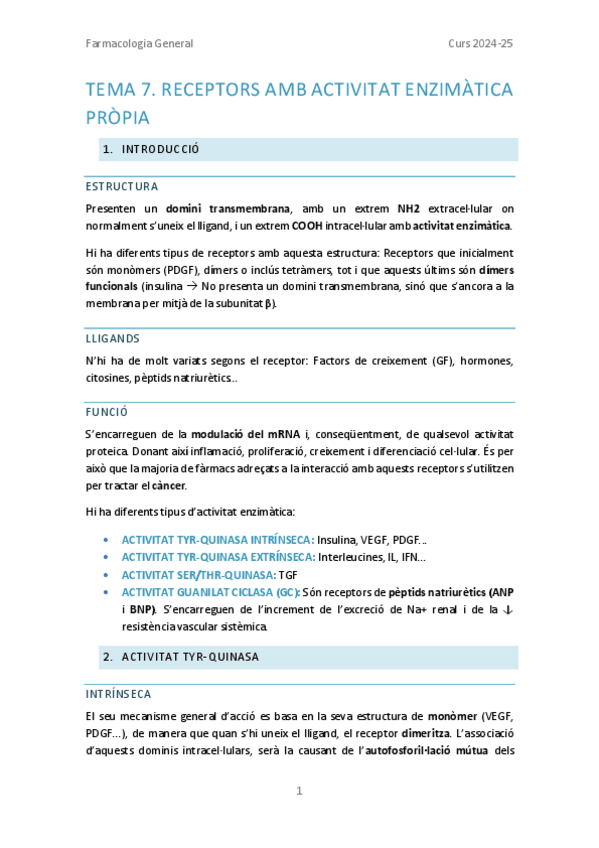 Farmacologia General

Curs 2024-25

TEMA 7. RECEPTORS AMB ACTIVITAT ENZIMÀTICA PRÒPIA

1. INTRODUCCIÓ

ESTRUCTURA

Presenten un domini transmembrana, amb un extrem NH2 extracel·lular on normalment s'uneix el lligand, i un extrem COOH intracel·lular amb activitat enzimàtica.

Hi ha diferents tipus de receptors amb aquesta estructura: Receptors que inicialment són monòmers (PDGF), dímers o inclús tetràmers, tot i que aquests últims són dímers funcionals (insulina → No presenta un domini transmembrana, sinó que s'ancora a la membrana per mitjà de la subunitat β).

LLIGANDS

N'hi ha de molt variats segons el receptor: Factors de creixement (GF), hormones, citosines, pèptids natriurètics…

FUNCIÓ

S'encarreguen de la modulació del mRNA i, conseqüentment, de qualsevol activitat proteica. Donant així inflamació, proliferació, creixement i diferenciació cel·lular. És per això que la majoria de fàrmacs adreçats a la interacció amb aquests receptors s'utilitzen per tractar el càncer.

Hi ha diferents tipus d'activitat enzimàtica:

• ACTIVITAT TYR-QUINASA INTRÍNSECA: Insulina, VEGF, PDGF…
• ACTIVITAT TYR-QUINASA EXTRÍNSECA: Interleucines, IL, IFN…
• ACTIVITAT SER/THR-QUINASA: TGF
• ACTIVITAT GUANILAT CICLASA (GC): Són receptors de pèptids natriurètics (ANP i BNP). S'encarreguen de l'increment de l'excreció de Na+ renal i de la ↓ resistència vascular sistèmica.

2. ACTIVITAT TYR-QUINASA

INTRÍNSECA

El seu mecanisme general d'acció es basa en la seva estructura de monòmer (VEGF, PDGF…), de manera que quan s'hi uneix el lligand, el receptor dimeritza. L'associació d'aquests dominis intracel·lulars, serà la causant de l'autofosforil·lació mútua dels

1